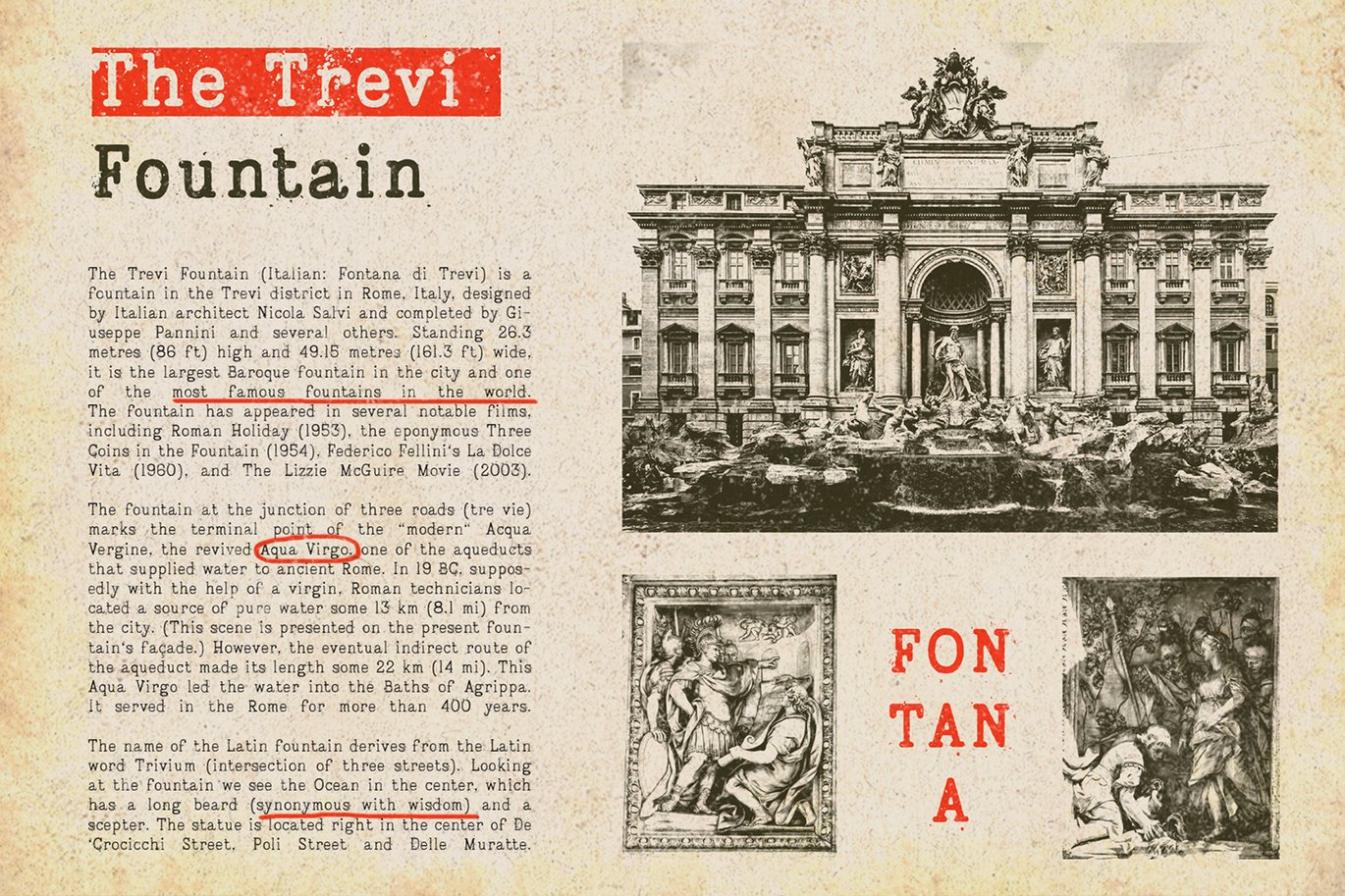 The Trevi

Fountain

The Trevi Fountain (Italian: Fontana di Trevi) is a fountain in the Trevi district in Rome, Italy, designed by Italian architect Nicola Salvi and completed by Giuseppe Pannini and several others. Standing 26.3 metres (86 ft) high and 49.15 metres (161.3 ft) wide, it is the largest Baroque fountain in the city and one of the most famous fountains in the world. The fountain has appeared in several notable films, including Roman Holiday (1953), the eponymous Three Coins in the Fountain (1954), Federico Fellini's La Dolce Vita (1960), and The Lizzie McGuire Movie (2003).

The fountain at the junction of three roads (tre vie) marks the terminal point of the "modern" Acqua Vergine, the revived Aqua Virgo, one of the aqueducts that supplied water to ancient Rome. In 19 BC, supposedly with the help of a virgin, Roman technicians located a source of pure water some 13 km (8.1 mi) from the city. (This scene is presented on the present fountain's façade.) However, the eventual indirect route of the aqueduct made its length some 22 km (14 mi). This Aqua Virgo led the water into the Baths of Agrippa. It served in the Rome for more than 400 years.

The name of the Latin fountain derives from the Latin word Trivium (intersection of three streets). Looking at the fountain we see the Ocean in the center, which has a long beard (synonymous with wisdom) and a scepter. The statue is located right in the center of De 'Crocicchi Street, Poli Street and Delle Muratte.

FON
TAN
A